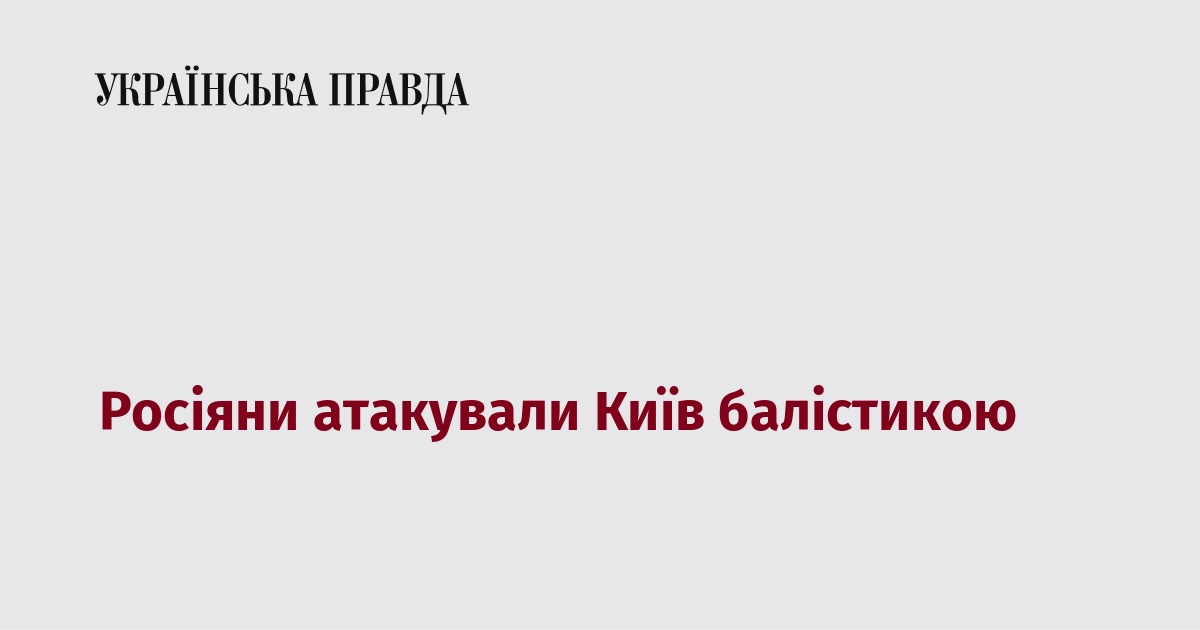 УКРАЇНСЬКА ПРАВДА

Росіяни атакували Київ балістикою